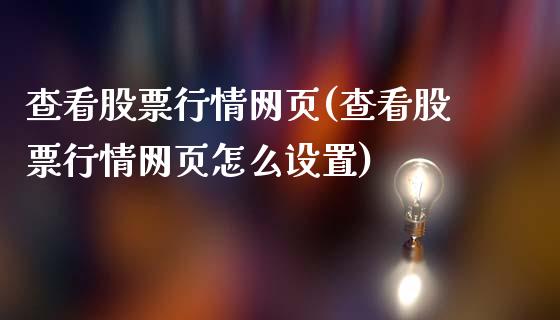 查看股票行情网页(查看股票行情网页怎么设置)